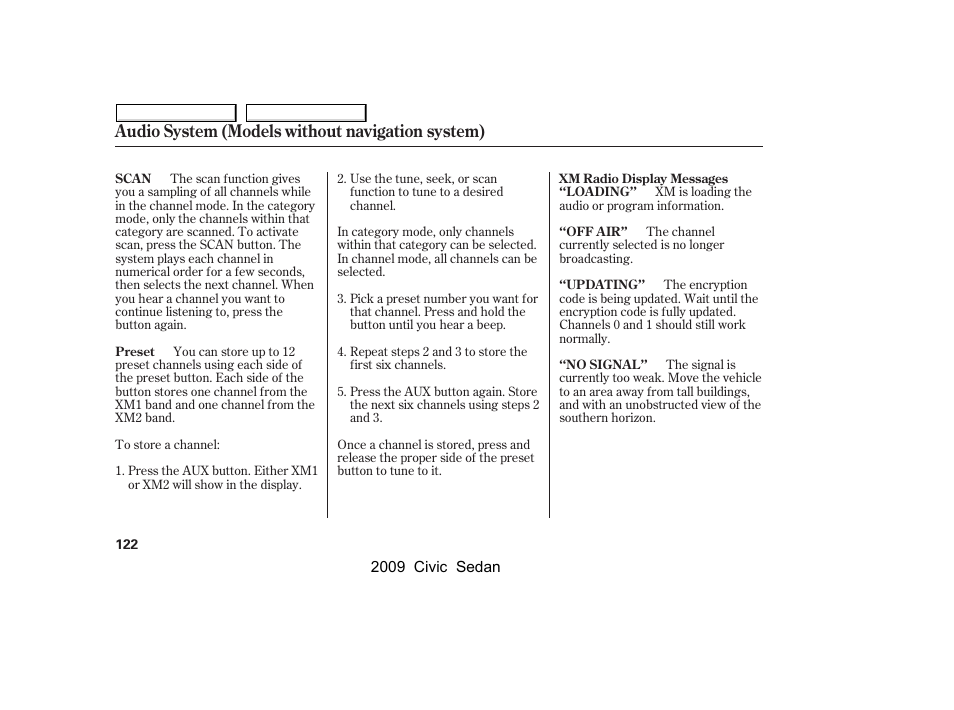 Audio System (Models without navigation system)

SCAN The scan function gives you a sampling of all channels while in the channel mode. In the category mode, only the channels within that category are scanned. To activate scan, press the SCAN button. The system plays each channel in numerical order for a few seconds, then selects the next channel. When you hear a channel you want to continue listening to, press the button again.

Preset You can store up to 12 preset channels using each side of the preset button. Each side of the button stores one channel from the XM1 band and one channel from the XM2 band.

To store a channel:

1. Press the AUX button. Either XM1 or XM2 will show in the display.

2. Use the tune, seek, or scan function to tune to a desired channel.

In category mode, only channels within that category can be selected. In channel mode, all channels can be selected.

3. Pick a preset number you want for that channel. Press and hold the button until you hear a beep.

4. Repeat steps 2 and 3 to store the first six channels.

5. Press the AUX button again. Store the next six channels using steps 2 and 3.

Once a channel is stored, press and release the proper side of the preset button to tune to it.

XM Radio Display Messages
“LOADING” XM is loading the audio or program information.

“OFF AIR” The channel currently selected is no longer broadcasting.

“UPDATING” The encryption code is being updated. Wait until the encryption code is fully updated. Channels 0 and 1 should still work normally.

“NO SIGNAL” The signal is currently too weak. Move the vehicle to an area away from tall buildings, and with an unobstructed view of the southern horizon.

122

2009 Civic Sedan